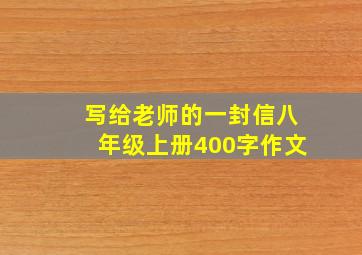 写给老师的一封信八年级上册400字作文